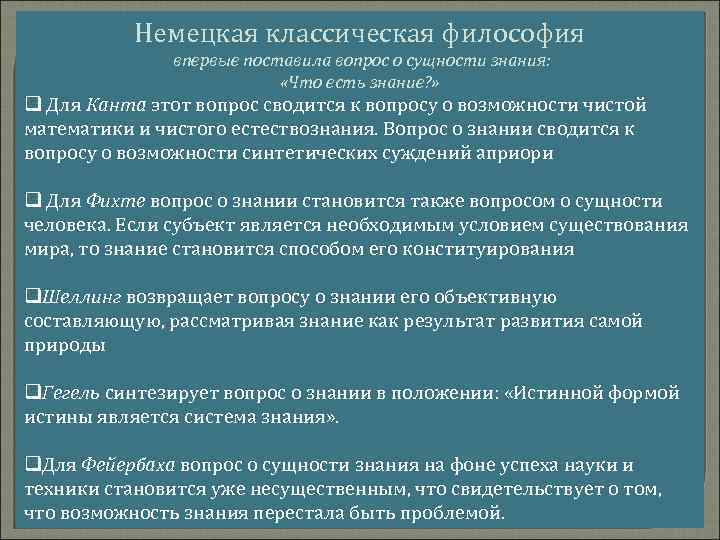 Немецкая классическая философия
впервые поставила вопрос о сущности знания:
«Что есть знание?»

❑ Для Канта этот вопрос сводится к вопросу о возможности чистой математики и чистого естествознания. Вопрос о знании сводится к вопросу о возможности синтетических суждений априори

❑ Для Фихте вопрос о знании становится также вопросом о сущности человека. Если субъект является необходимым условием существования мира, то знание становится способом его конституирования

❑Шеллинг возвращает вопросу о знании его объективную составляющую, рассматривая знание как результат развития самой природы

❑Гегель синтезирует вопрос о знании в положении: «Истинной формой истины является система знания».

❑Для Фейербаха вопрос о сущности знания на фоне успеха науки и техники становится уже несущественным, что свидетельствует о том, что возможность знания перестала быть проблемой.